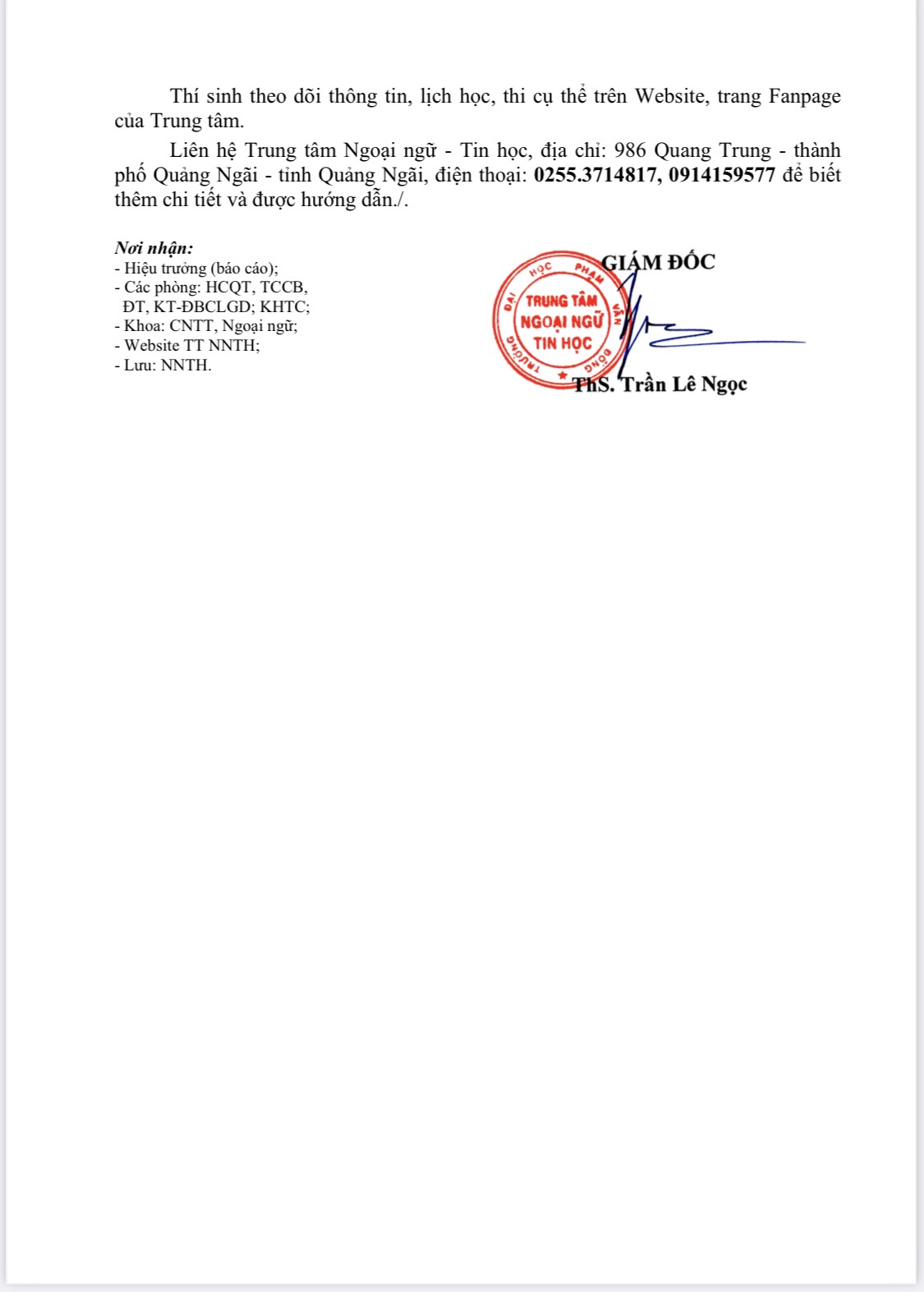 Thí sinh theo dõi thông tin, lịch học, thi cụ thể trên Website, trang Fanpage của Trung tâm.

Liên hệ Trung tâm Ngoại ngữ - Tin học, địa chỉ: 986 Quang Trung - thành phố Quảng Ngãi - tỉnh Quảng Ngãi, điện thoại: 0255.3714817, 0914159577 để biết thêm chi tiết và được hướng dẫn./.

Nơi nhận:
- Hiệu trưởng (báo cáo);
- Các phòng: HCQT, TCCB, ĐT, KT-ĐBCLGD; KHTC;
- Khoa: CNTT, Ngoại ngữ;
- Website TT NNTH;
- Lưu: NNTH.

GIÁM ĐỐC

TRƯỜNG ĐẠI HỌC PHẠM VĂN ĐỒNG
TRUNG TÂM NGOẠI NGỮ TIN HỌC

ThS. Trần Lê Ngọc